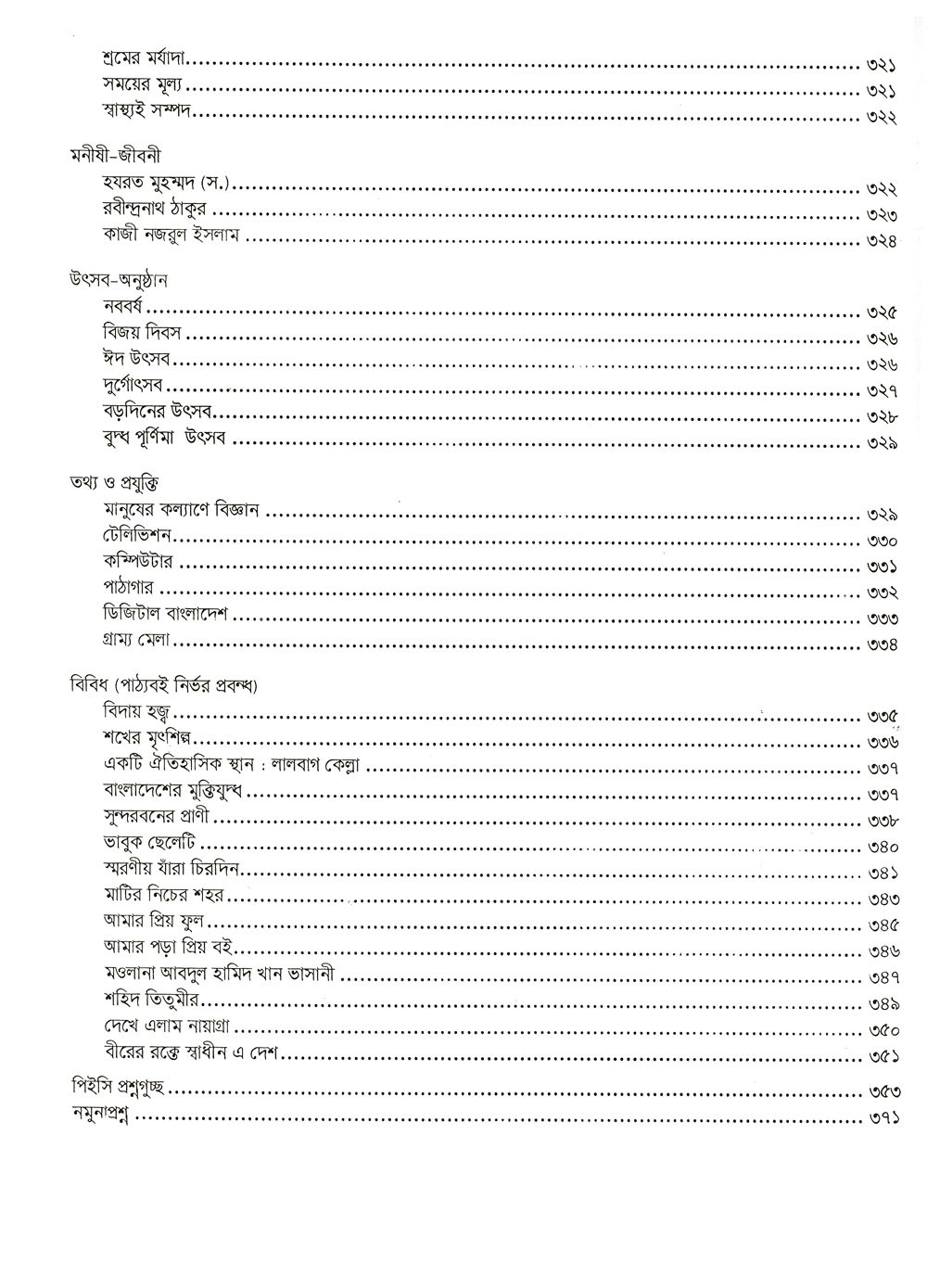 শ্রমের মর্যাদা ........ ৩২১
সময়ের মূল্য ........ ৩২১
স্বাস্থ্যই সম্পদ ........ ৩২২

মনীষী-জীবনী
হযরত মুহম্মদ (স.) ........ ৩২২
রবীন্দ্রনাথ ঠাকুর ........ ৩২৩
কাজী নজরুল ইসলাম ........ ৩২৪

উৎসব-অনুষ্ঠান
নববর্ষ ........ ৩২৫
বিজয় দিবস ........ ৩২৬
ঈদ উৎসব ........ ৩২৬
দুর্গোৎসব ........ ৩২৭
বড়দিনের উৎসব ........ ৩২৮
বুদ্ধ পূর্ণিমা উৎসব ........ ৩২৯

তথ্য ও প্রযুক্তি
মানুষের কল্যাণে বিজ্ঞান ........ ৩২৯
টেলিভিশন ........ ৩৩০
কম্পিউটার ........ ৩৩১
পাঠাগার ........ ৩৩২
ডিজিটাল বাংলাদেশ ........ ৩৩৩
গ্রাম্য মেলা ........ ৩৩৪

বিবিধ (পাঠ্যবই নির্ভর প্রবন্ধ)
বিদায় হজ্ব ........ ৩৩৫
শখের মৃৎশিল্প ........ ৩৩৬
একটি ঐতিহাসিক স্থান : লালবাগ কেল্লা ........ ৩৩৭
বাংলাদেশের মুক্তিযুদ্ধ ........ ৩৩৭
সুন্দরবনের প্রাণী ........ ৩৩৮
ভাবুক ছেলেটি ........ ৩৪০
স্মরণীয় যাঁরা চিরদিন ........ ৩৪১
মাটির নিচের শহর ........ ৩৪৩
আমার প্রিয় ফুল ........ ৩৪৫
আমার পড়া প্রিয় বই ........ ৩৪৬
মওলানা আবদুল হামিদ খান ভাসানী ........ ৩৪৭
শহিদ তিতুমীর ........ ৩৪৯
দেখে এলাম নায়াগ্রা ........ ৩৫০
বীরের রক্তে স্বাধীন এ দেশ ........ ৩৫১

পিইসি প্রশ্নগুচ্ছ ........ ৩৫৩
নমুনাপ্রশ্ন ........ ৩৭১